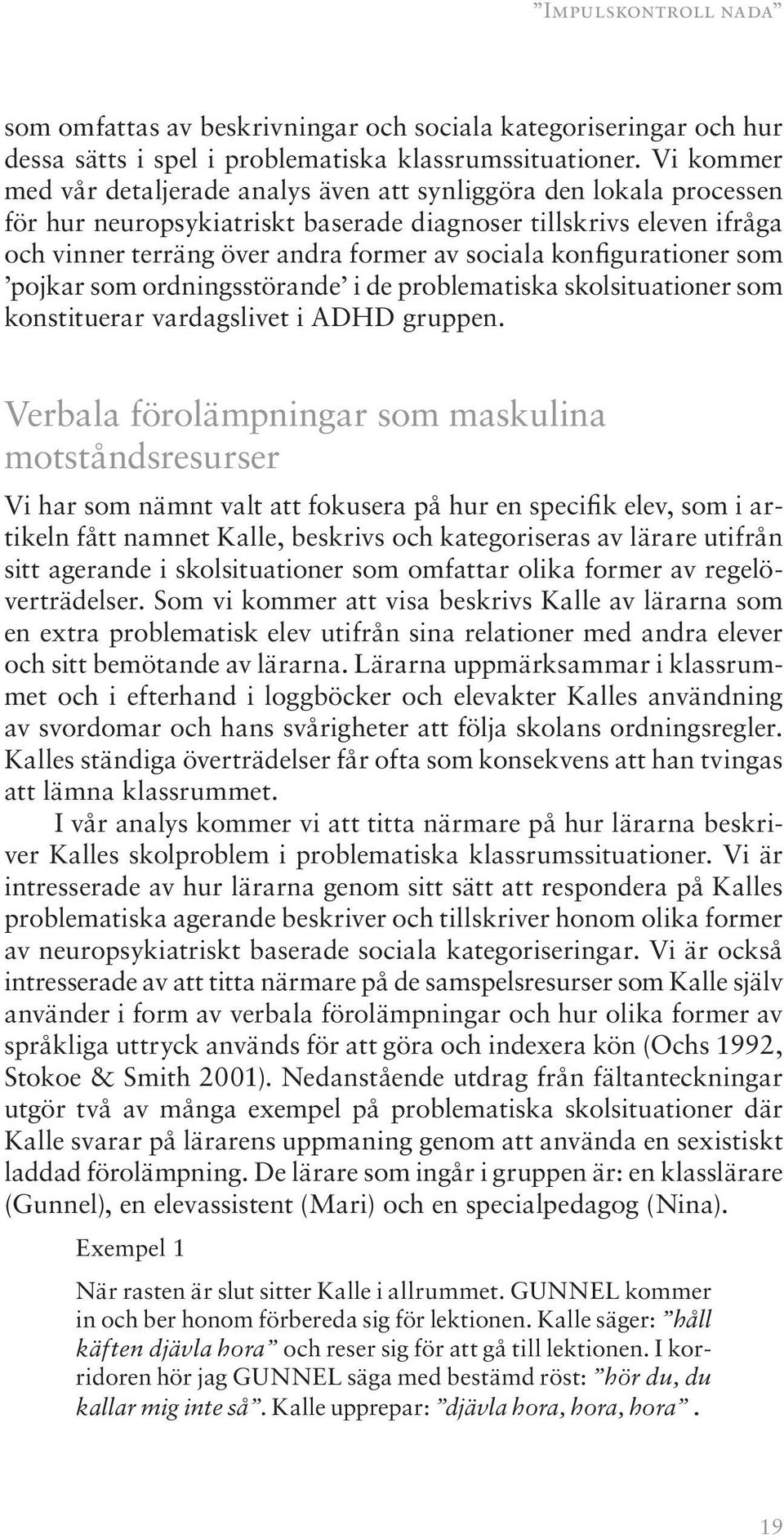 ”Impulskontroll nada”

som omfattas av beskrivningar och sociala kategoriseringar och hur dessa sätts i spel i problematiska klassrumssituationer. Vi kommer med vår detaljerade analys även att synliggöra den lokala processen för hur neuropsykiatriskt baserade diagnoser tillskrivs eleven ifråga och vinner terräng över andra former av sociala konfigurationer som ’pojkar som ordningsstörande’ i de problematiska skolsituationer som konstituerar vardagslivet i ADHD gruppen.

Verbala förolämpningar som maskulina motståndsresurser

Vi har som nämnt valt att fokusera på hur en specifik elev, som i artikeln fått namnet Kalle, beskrivs och kategoriseras av lärare utifrån sitt agerande i skolsituationer som omfattar olika former av regelöverträdelser. Som vi kommer att visa beskrivs Kalle av lärarna som en extra problematisk elev utifrån sina relationer med andra elever och sitt bemötande av lärarna. Lärarna uppmärksammar i klassrummet och i efterhand i loggböcker och elevakter Kalles användning av svordomar och hans svårigheter att följa skolans ordningsregler. Kalles ständiga överträdelser får ofta som konsekvens att han tvingas att lämna klassrummet.

I vår analys kommer vi att titta närmare på hur lärarna beskriver Kalles skolproblem i problematiska klassrumssituationer. Vi är intresserade av hur lärarna genom sitt sätt att respondera på Kalles problematiska agerande beskriver och tillskriver honom olika former av neuropsykiatriskt baserade sociala kategoriseringar. Vi är också intresserade av att titta närmare på de samspelsresurser som Kalle själv använder i form av verbala förolämpningar och hur olika former av språkliga uttryck används för att göra och indexera kön (Ochs 1992, Stokoe & Smith 2001). Nedanstående utdrag från fältanteckningar utgör två av många exempel på problematiska skolsituationer där Kalle svarar på lärarens uppmaning genom att använda en sexistiskt laddad förolämpning. De lärare som ingår i gruppen är: en klasslärare (Gunnel), en elevassistent (Mari) och en specialpedagog (Nina).

Exempel 1

När rasten är slut sitter Kalle i allrummet. GUNNEL kommer in och ber honom förbereda sig för lektionen. Kalle säger: ”håll käften djävla hora” och reser sig för att gå till lektionen. I korridoren hör jag GUNNEL säga med bestämd röst: ”hör du, du kallar mig inte så”. Kalle upprepar: ”djävla hora, hora, hora” .

19